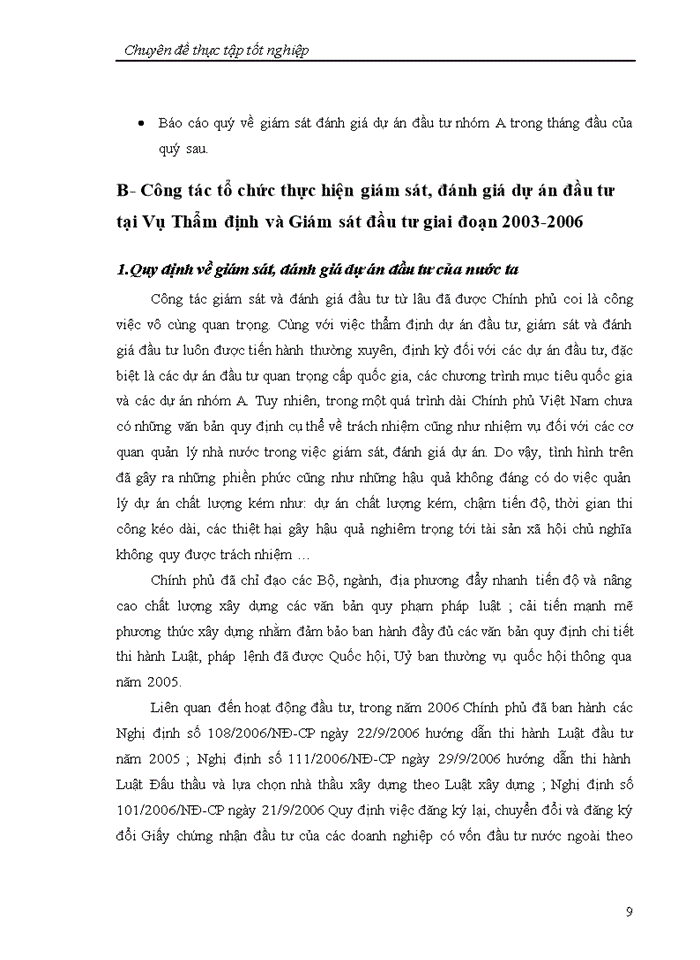 Chuyên đề thực tập tốt nghiệp

• Báo cáo quý về giám sát đánh giá dự án đầu tư nhóm A trong tháng đầu của quý sau.

B- Công tác tổ chức thực hiện giám sát, đánh giá dự án đầu tư tại Vụ Thẩm định và Giám sát đầu tư giai đoạn 2003-2006

1.Quy định về giám sát, đánh giá dự án đầu tư của nước ta

Công tác giám sát và đánh giá đầu tư từ lâu đã được Chính phủ coi là công việc vô cùng quan trọng. Cùng với việc thẩm định dự án đầu tư, giám sát và đánh giá đầu tư luôn được tiến hành thường xuyên, định kỳ đối với các dự án đầu tư, đặc biệt là các dự án đầu tư quan trọng cấp quốc gia, các chương trình mục tiêu quốc gia và các dự án nhóm A. Tuy nhiên, trong một quá trình dài Chính phủ Việt Nam chưa có những văn bản quy định cụ thể về trách nhiệm cũng như nhiệm vụ đối với các cơ quan quản lý nhà nước trong việc giám sát, đánh giá dự án. Do vậy, tình hình trên đã gây ra những phiền phức cũng như những hậu quả không đáng có do việc quản lý dự án chất lượng kém như: dự án chất lượng kém, chậm tiến độ, thời gian thi công kéo dài, các thiệt hại gây hậu quả nghiêm trọng tới tài sản xã hội chủ nghĩa không quy được trách nhiệm …

Chính phủ đã chỉ đạo các Bộ, ngành, địa phương đẩy nhanh tiến độ và nâng cao chất lượng xây dựng các văn bản quy phạm pháp luật ; cải tiến mạnh mẽ phương thức xây dựng nhằm đảm bảo ban hành đầy đủ các văn bản quy định chi tiết thi hành Luật, pháp lệnh đã được Quốc hội, Uỷ ban thường vụ quốc hội thông qua năm 2005.

Liên quan đến hoạt động đầu tư, trong năm 2006 Chính phủ đã ban hành các Nghị định số 108/2006/NĐ-CP ngày 22/9/2006 hướng dẫn thi hành Luật đầu tư năm 2005 ; Nghị định số 111/2006/NĐ-CP ngày 29/9/2006 hướng dẫn thi hành Luật Đấu thầu và lựa chọn nhà thầu xây dựng theo Luật xây dựng ; Nghị định số 101/2006/NĐ-CP ngày 21/9/2006 Quy định việc đăng ký lại, chuyển đổi và đăng ký đổi Giấy chứng nhận đầu tư của các doanh nghiệp có vốn đầu tư nước ngoài theo

9